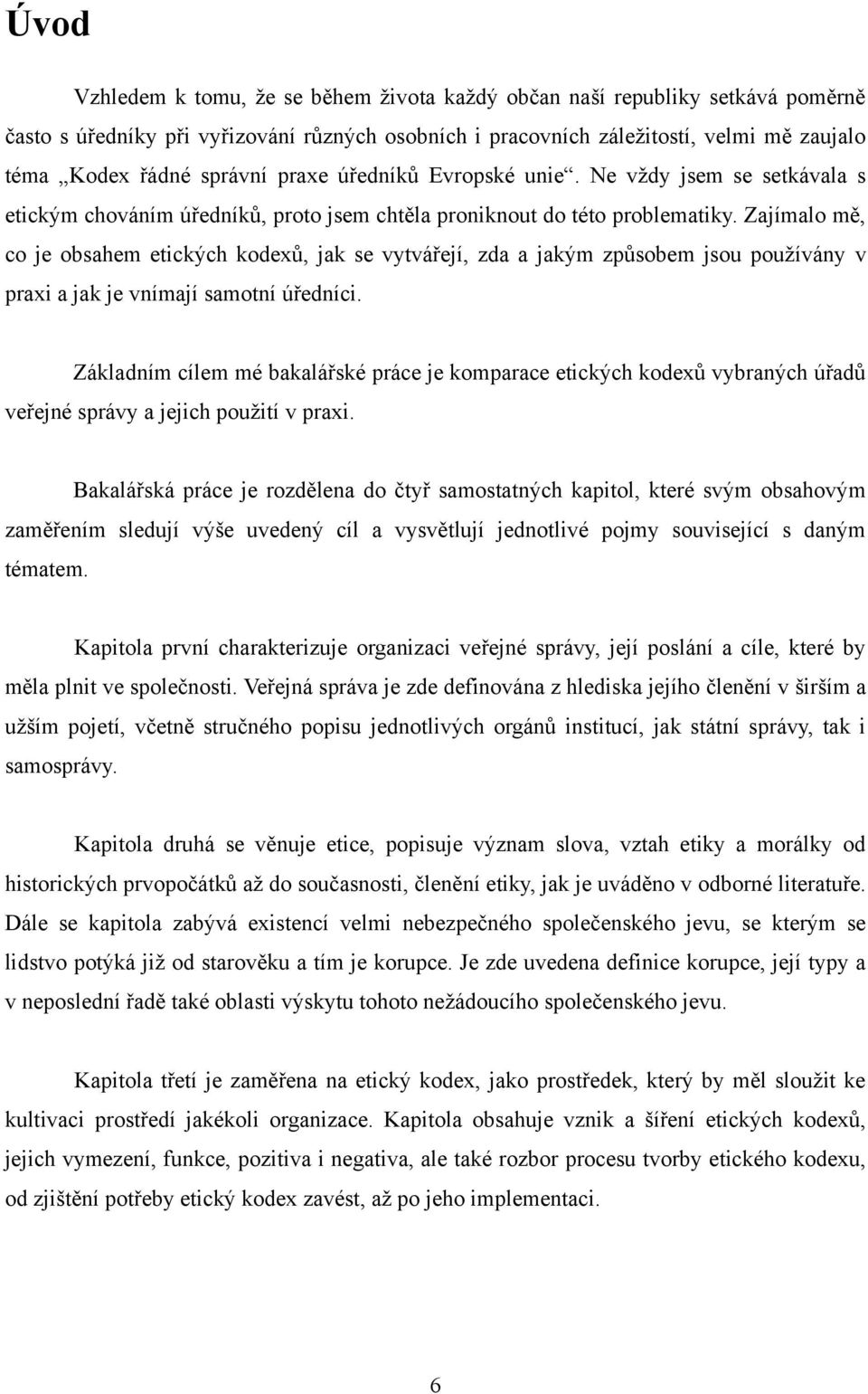 Úvod

Vzhledem k tomu, že se během života každý občan naší republiky setkává poměrně často s úředníky při vyřizování různých osobních i pracovních záležitostí, velmi mě zaujalo téma „Kodex řádné správní praxe úředníků Evropské unie“. Ne vždy jsem se setkávala s etickým chováním úředníků, proto jsem chtěla proniknout do této problematiky. Zajímalo mě, co je obsahem etických kodexů, jak se vytvářejí, zda a jakým způsobem jsou používány v praxi a jak je vnímají samotní úředníci.

Základním cílem mé bakalářské práce je komparace etických kodexů vybraných úřadů veřejné správy a jejich použití v praxi.

Bakalářská práce je rozdělena do čtyř samostatných kapitol, které svým obsahovým zaměřením sledují výše uvedený cíl a vysvětlují jednotlivé pojmy související s daným tématem.

Kapitola první charakterizuje organizaci veřejné správy, její poslání a cíle, které by měla plnit ve společnosti. Veřejná správa je zde definována z hlediska jejího členění v širším a užším pojetí, včetně stručného popisu jednotlivých orgánů institucí, jak státní správy, tak i samosprávy.

Kapitola druhá se věnuje etice, popisuje význam slova, vztah etiky a morálky od historických prvopočátků až do současnosti, členění etiky, jak je uváděno v odborné literatuře. Dále se kapitola zabývá existencí velmi nebezpečného společenského jevu, se kterým se lidstvo potýká již od starověku a tím je korupce. Je zde uvedena definice korupce, její typy a v neposlední řadě také oblasti výskytu tohoto nežádoucího společenského jevu.

Kapitola třetí je zaměřena na etický kodex, jako prostředek, který by měl sloužit ke kultivaci prostředí jakékoli organizace. Kapitola obsahuje vznik a šíření etických kodexů, jejich vymezení, funkce, pozitiva i negativa, ale také rozbor procesu tvorby etického kodexu, od zjištění potřeby etický kodex zavést, až po jeho implementaci.

6